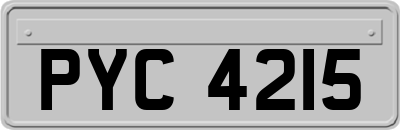 PYC 4215